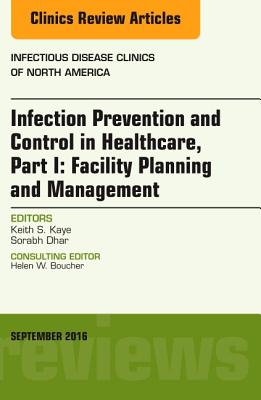 Clinics Review Articles

INFECTIOUS DISEASE CLINICS OF NORTH AMERICA

Infection Prevention and Control in Healthcare, Part I: Facility Planning and Management

EDITORS
Keith S. Kaye
Sorabh Dhar

CONSULTING EDITOR
Helen W. Boucher

SEPTEMBER 2016

reviews